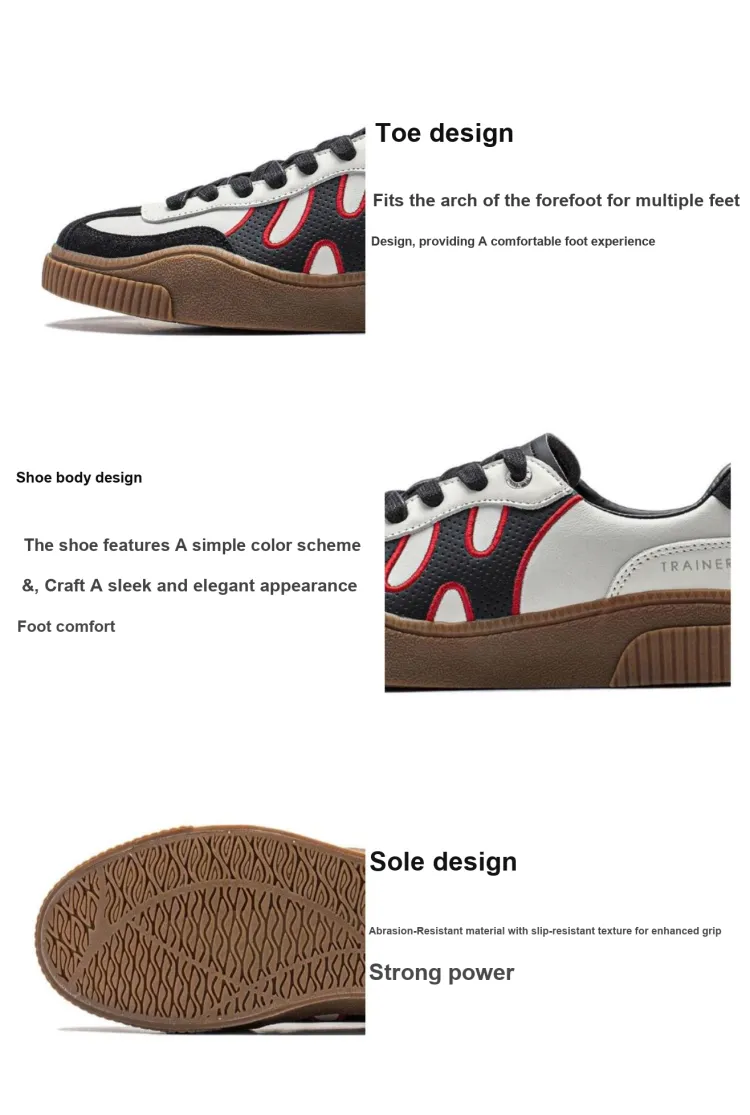 Toe design

Fits the arch of the forefoot for multiple feet

Design, providing A comfortable foot experience

Shoe body design

The shoe features A simple color scheme

&, Craft A sleek and elegant appearance

Foot comfort

TRAINER

Sole design

Abrasion-Resistant material with slip-resistant texture for enhanced grip

Strong power